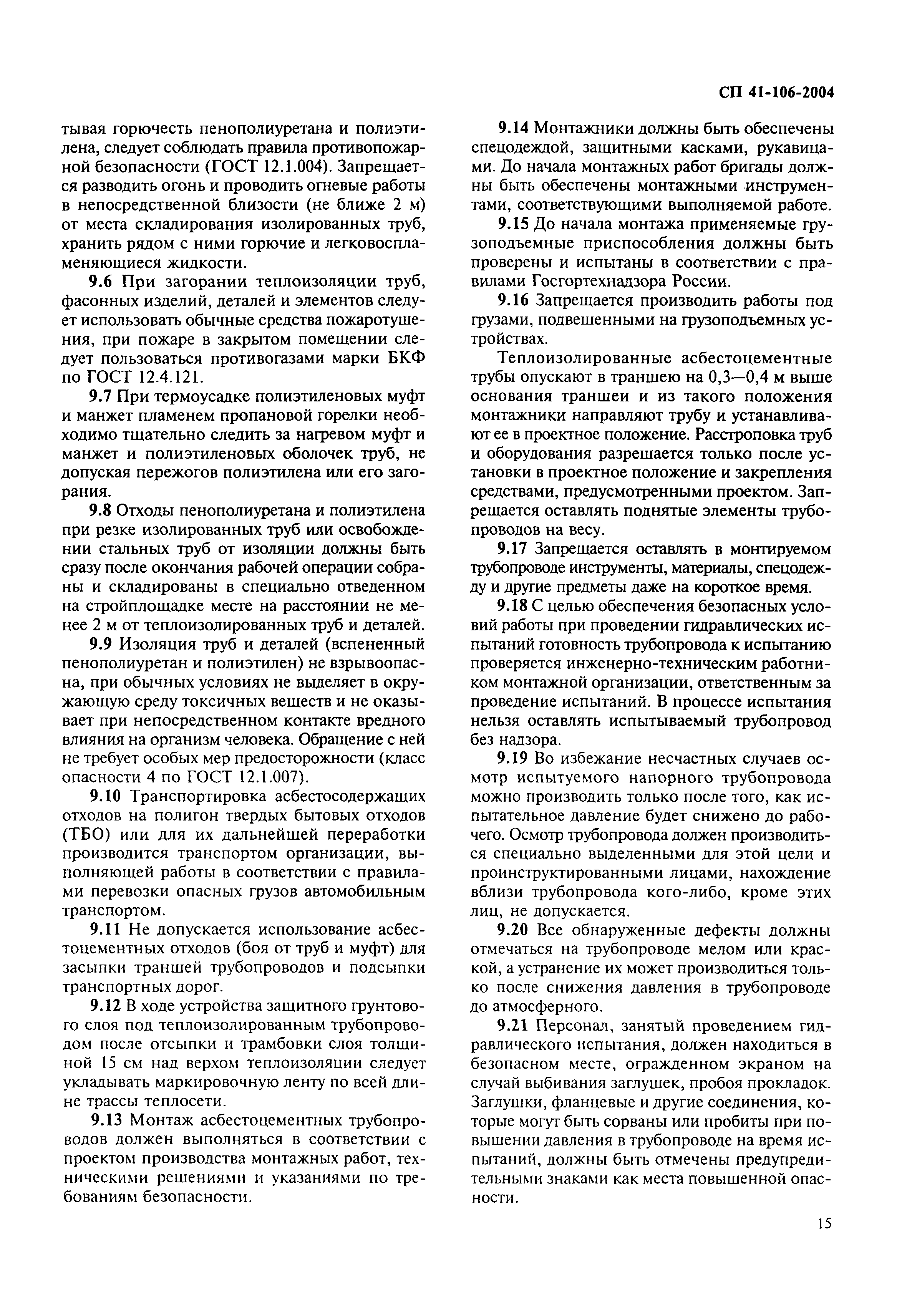 СП 41-106-2004

тывая горючесть пенополиуретана и полиэтилена, следует соблюдать правила противопожарной безопасности (ГОСТ 12.1.004). Запрещается разводить огонь и проводить огневые работы в непосредственной близости (не ближе 2 м) от места складирования изолированных труб, хранить рядом с ними горючие и легковоспламеняющиеся жидкости.

9.6 При загорании теплоизоляции труб, фасонных изделий, деталей и элементов следует использовать обычные средства пожаротушения, при пожаре в закрытом помещении следует пользоваться противогазами марки БКФ по ГОСТ 12.4.121.

9.7 При термоусадке полиэтиленовых муфт и манжет пламенем пропановой горелки необходимо тщательно следить за нагревом муфт и манжет и полиэтиленовых оболочек труб, не допуская пережогов полиэтилена или его загорания.

9.8 Отходы пенополиуретана и полиэтилена при резке изолированных труб или освобождении стальных труб от изоляции должны быть сразу после окончания рабочей операции собраны и складированы в специально отведенном на стройплощадке месте на расстоянии не менее 2 м от теплоизолированных труб и деталей.

9.9 Изоляция труб и деталей (вспененный пенополиуретан и полиэтилен) не взрывоопасна, при обычных условиях не выделяет в окружающую среду токсичных веществ и не оказывает при непосредственном контакте вредного влияния на организм человека. Обращение с ней не требует особых мер предосторожности (класс опасности 4 по ГОСТ 12.1.007).

9.10 Транспортировка асбестосодержащих отходов на полигон твердых бытовых отходов (ТБО) или для их дальнейшей переработки производится транспортом организации, выполняющей работы в соответствии с правилами перевозки опасных грузов автомобильным транспортом.

9.11 Не допускается использование асбестоцементных отходов (боя от труб и муфт) для засыпки траншей трубопроводов и подсыпки транспортных дорог.

9.12 В ходе устройства защитного грунтового слоя под теплоизолированным трубопроводом после отсыпки и трамбовки слоя толщиной 15 см над верхом теплоизоляции следует укладывать маркировочную ленту по всей длине трассы теплосети.

9.13 Монтаж асбестоцементных трубопроводов должен выполняться в соответствии с проектом производства монтажных работ, техническими решениями и указаниями по требованиям безопасности.

9.14 Монтажники должны быть обеспечены спецодеждой, защитными касками, рукавицами. До начала монтажных работ бригады должны быть обеспечены монтажными инструментами, соответствующими выполняемой работе.

9.15 До начала монтажа применяемые грузоподъемные приспособления должны быть проверены и испытаны в соответствии с правилами Госгортехнадзора России.

9.16 Запрещается производить работы под грузами, подвешенными на грузоподъемных устройствах.

Теплоизолированные асбестоцементные трубы опускают в траншею на 0,3—0,4 м выше основания траншеи и из такого положения монтажники направляют трубу и устанавливают ее в проектное положение. Расстроповка труб и оборудования разрешается только после установки в проектное положение и закрепления средствами, предусмотренными проектом. Запрещается оставлять поднятые элементы трубопроводов на весу.

9.17 Запрещается оставлять в монтируемом трубопроводе инструменты, материалы, спецодежду и другие предметы даже на короткое время.

9.18 С целью обеспечения безопасных условий работы при проведении гидравлических испытаний готовность трубопровода к испытанию проверяется инженерно-техническим работником монтажной организации, ответственным за проведение испытаний. В процессе испытания нельзя оставлять испытываемый трубопровод без надзора.

9.19 Во избежание несчастных случаев осмотр испытуемого напорного трубопровода можно производить только после того, как испытательное давление будет снижено до рабочего. Осмотр трубопровода должен производиться специально выделенными для этой цели и проинструктированными лицами, нахождение вблизи трубопровода кого-либо, кроме этих лиц, не допускается.

9.20 Все обнаруженные дефекты должны отмечаться на трубопроводе мелом или краской, а устранение их может производиться только после снижения давления в трубопроводе до атмосферного.

9.21 Персонал, занятый проведением гидравлического испытания, должен находиться в безопасном месте, огражденном экраном на случай выбивания заглушек, пробоя прокладок. Заглушки, фланцевые и другие соединения, которые могут быть сорваны или пробиты при повышении давления в трубопроводе на время испытаний, должны быть отмечены предупредительными знаками как места повышенной опасности.

15